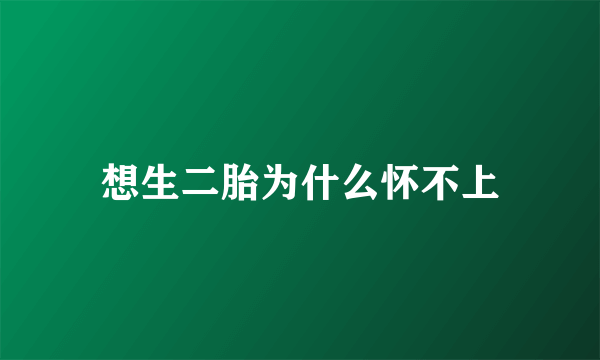 想生二胎为什么怀不上